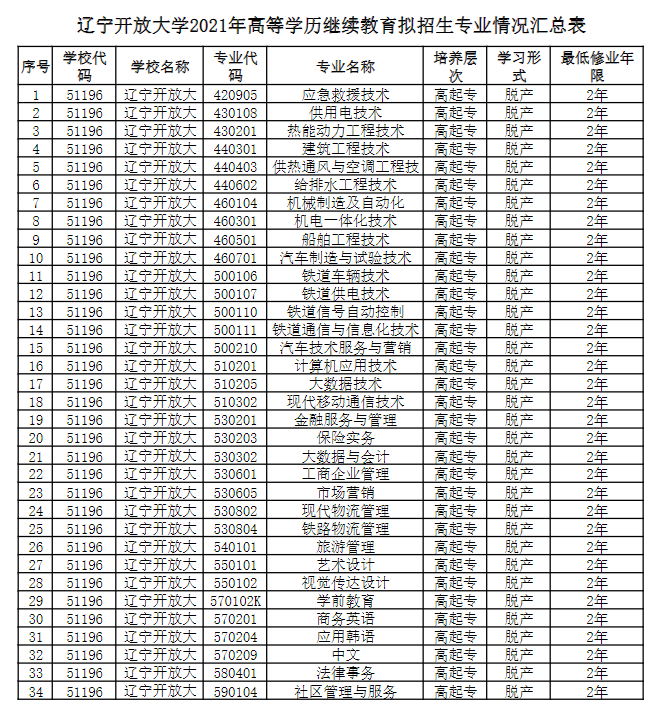 辽宁开放大学2021年高等学历继续教育拟招生专业情况汇总表

| 序号 | 学校代码 | 学校名称 | 专业代码 | 专业名称 | 培养层次 | 学习形式 | 最低修业年限 |
|---|---|---|---|---|---|---|---|
| 1 | 51196 | 辽宁开放大 | 420905 | 应急救援技术 | 高起专 | 脱产 | 2年 |
| 2 | 51196 | 辽宁开放大 | 430108 | 供用电技术 | 高起专 | 脱产 | 2年 |
| 3 | 51196 | 辽宁开放大 | 430201 | 热能动力工程技术 | 高起专 | 脱产 | 2年 |
| 4 | 51196 | 辽宁开放大 | 440301 | 建筑工程技术 | 高起专 | 脱产 | 2年 |
| 5 | 51196 | 辽宁开放大 | 440403 | 供热通风与空调工程技 | 高起专 | 脱产 | 2年 |
| 6 | 51196 | 辽宁开放大 | 440602 | 给排水工程技术 | 高起专 | 脱产 | 2年 |
| 7 | 51196 | 辽宁开放大 | 460104 | 机械制造及自动化 | 高起专 | 脱产 | 2年 |
| 8 | 51196 | 辽宁开放大 | 460301 | 机电一体化技术 | 高起专 | 脱产 | 2年 |
| 9 | 51196 | 辽宁开放大 | 460501 | 船舶工程技术 | 高起专 | 脱产 | 2年 |
| 10 | 51196 | 辽宁开放大 | 460701 | 汽车制造与试验技术 | 高起专 | 脱产 | 2年 |
| 11 | 51196 | 辽宁开放大 | 500106 | 铁道车辆技术 | 高起专 | 脱产 | 2年 |
| 12 | 51196 | 辽宁开放大 | 500107 | 铁道供电技术 | 高起专 | 脱产 | 2年 |
| 13 | 51196 | 辽宁开放大 | 500110 | 铁道信号自动控制 | 高起专 | 脱产 | 2年 |
| 14 | 51196 | 辽宁开放大 | 500111 | 铁道通信与信息化技术 | 高起专 | 脱产 | 2年 |
| 15 | 51196 | 辽宁开放大 | 500210 | 汽车技术服务与营销 | 高起专 | 脱产 | 2年 |
| 16 | 51196 | 辽宁开放大 | 510201 | 计算机应用技术 | 高起专 | 脱产 | 2年 |
| 17 | 51196 | 辽宁开放大 | 510205 | 大数据技术 | 高起专 | 脱产 | 2年 |
| 18 | 51196 | 辽宁开放大 | 510302 | 现代移动通信技术 | 高起专 | 脱产 | 2年 |
| 19 | 51196 | 辽宁开放大 | 530201 | 金融服务与管理 | 高起专 | 脱产 | 2年 |
| 20 | 51196 | 辽宁开放大 | 530203 | 保险实务 | 高起专 | 脱产 | 2年 |
| 21 | 51196 | 辽宁开放大 | 530302 | 大数据与会计 | 高起专 | 脱产 | 2年 |
| 22 | 51196 | 辽宁开放大 | 530601 | 工商企业管理 | 高起专 | 脱产 | 2年 |
| 23 | 51196 | 辽宁开放大 | 530605 | 市场营销 | 高起专 | 脱产 | 2年 |
| 24 | 51196 | 辽宁开放大 | 530802 | 现代物流管理 | 高起专 | 脱产 | 2年 |
| 25 | 51196 | 辽宁开放大 | 530804 | 铁路物流管理 | 高起专 | 脱产 | 2年 |
| 26 | 51196 | 辽宁开放大 | 540101 | 旅游管理 | 高起专 | 脱产 | 2年 |
| 27 | 51196 | 辽宁开放大 | 550101 | 艺术设计 | 高起专 | 脱产 | 2年 |
| 28 | 51196 | 辽宁开放大 | 550102 | 视觉传达设计 | 高起专 | 脱产 | 2年 |
| 29 | 51196 | 辽宁开放大 | 570102K | 学前教育 | 高起专 | 脱产 | 2年 |
| 30 | 51196 | 辽宁开放大 | 570201 | 商务英语 | 高起专 | 脱产 | 2年 |
| 31 | 51196 | 辽宁开放大 | 570204 | 应用韩语 | 高起专 | 脱产 | 2年 |
| 32 | 51196 | 辽宁开放大 | 570209 | 中文 | 高起专 | 脱产 | 2年 |
| 33 | 51196 | 辽宁开放大 | 580401 | 法律事务 | 高起专 | 脱产 | 2年 |
| 34 | 51196 | 辽宁开放大 | 590104 | 社区管理与服务 | 高起专 | 脱产 | 2年 |